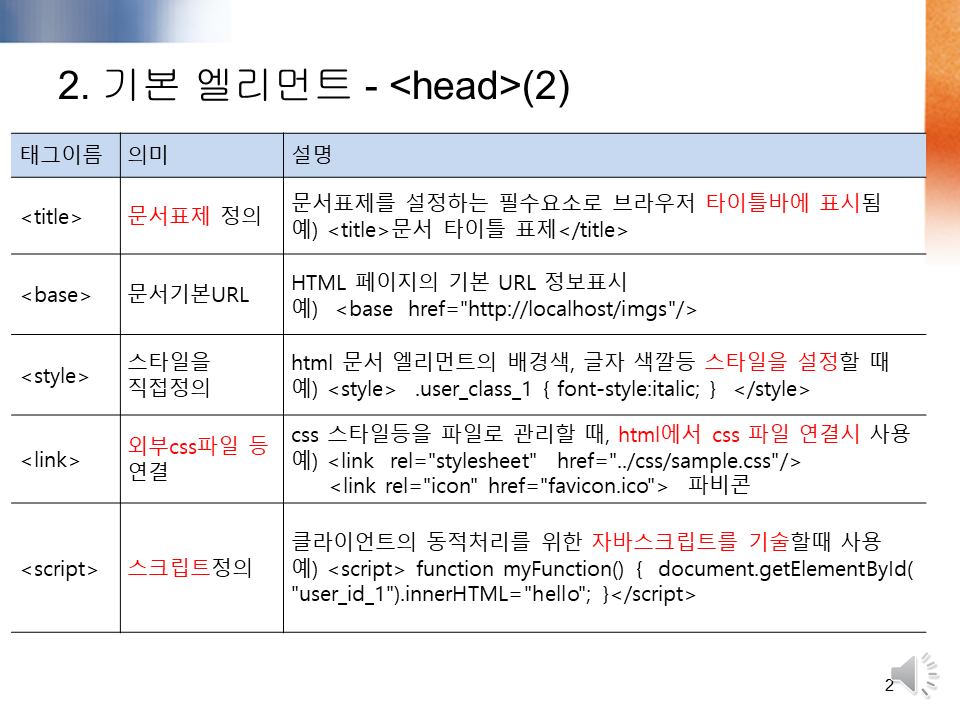 2. 기본 엘리먼트 - <head>(2)

| 태그이름 | 의미 | 설명 |
|---|---|---|
| <title> | 문서표제 정의 | 문서표제를 설정하는 필수요소로 브라우저 타이틀바에 표시됨 예) <title>문서 타이틀 표제</title> |
| <base> | 문서기본URL | HTML 페이지의 기본 URL 정보표시 예) <base href="http://localhost/imgs"/> |
| <style> | 스타일을 직접정의 | html 문서 엘리먼트의 배경색, 글자 색깔등 스타일을 설정할 때 예) <style> .user_class_1 { font-style:italic; } </style> |
| <link> | 외부css파일 등 연결 | css 스타일등을 파일로 관리할 때, html에서 css 파일 연결시 사용 예) <link rel="stylesheet" href="../css/sample.css"/> <link rel="icon" href="favicon.ico"> 파비콘 |
| <script> | 스크립트정의 | 클라이언트의 동적처리를 위한 자바스크립트를 기술할때 사용 예) <script> function myFunction() { document.getElementById( "user_id_1").innerHTML="hello"; }</script> |

2